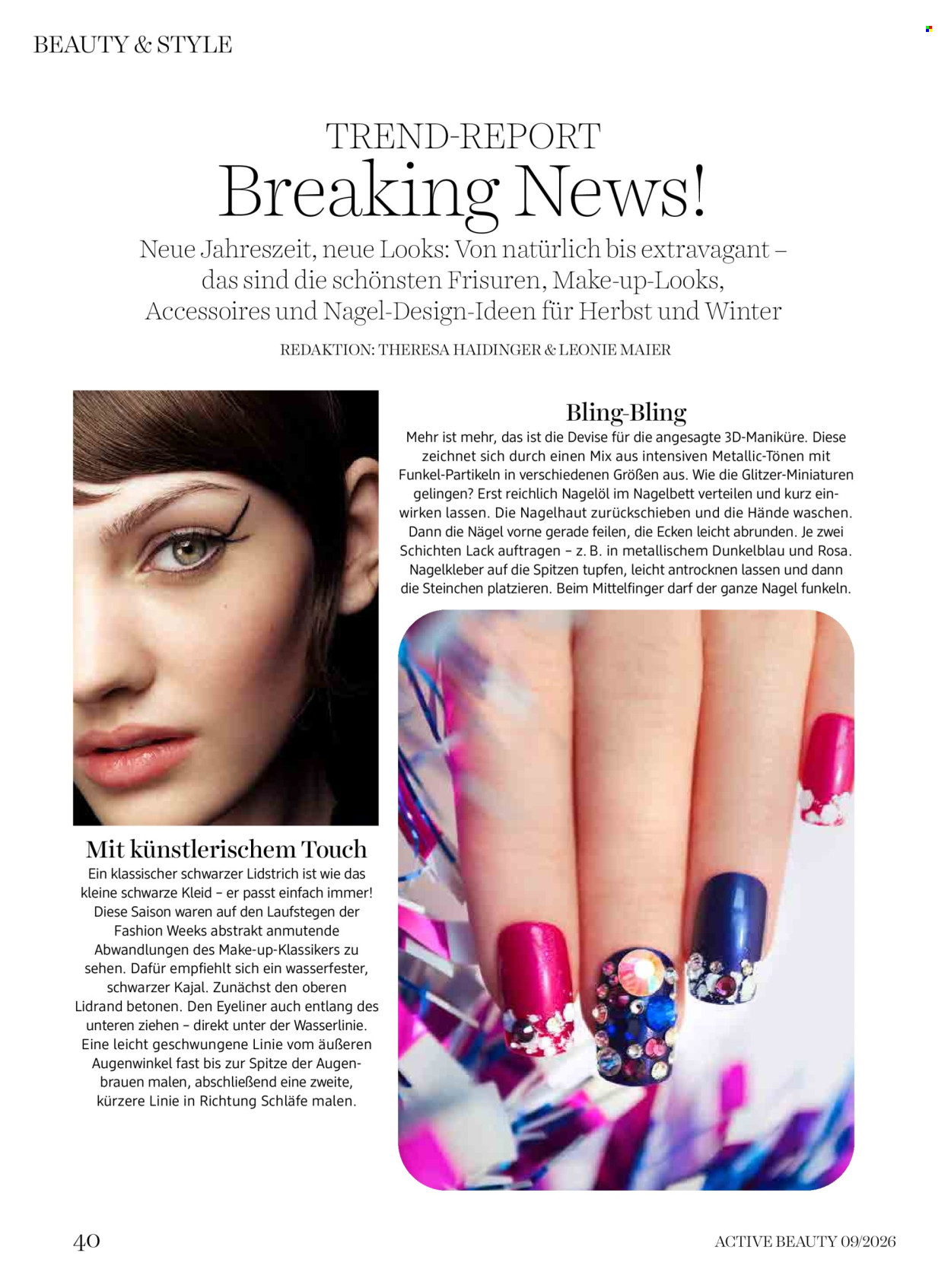 BEAUTY & STYLE

TREND-REPORT
Breaking News!

Neue Jahreszeit, neue Looks: Von natürlich bis extravagant – das sind die schönsten Frisuren, Make-up-Looks, Accessoires und Nagel-Design-Ideen für Herbst und Winter

REDAKTION: THERESA HAIDINGER & LEONIE MAIER

Mit künstlerischem Touch

Ein klassischer schwarzer Lidstrich ist wie das kleine schwarze Kleid – er passt einfach immer! Diese Saison waren auf den Laufstegen der Fashion Weeks abstrakt anmutende Abwandlungen des Make-up-Klassikers zu sehen. Dafür empfiehlt sich ein wasserfester, schwarzer Kajal. Zunächst den oberen Lidrand betonen. Den Eyeliner auch entlang des unteren ziehen – direkt unter der Wasserlinie. Eine leicht geschwungene Linie vom äußeren Augenwinkel fast bis zur Spitze der Augenbrauen malen, abschließend eine zweite, kürzere Linie in Richtung Schläfe malen.

Bling-Bling

Mehr ist mehr, das ist die Devise für die angesagte 3D-Maniküre. Diese zeichnet sich durch einen Mix aus intensiven Metallic-Tönen mit Funkel-Partikeln in verschiedenen Größen aus. Wie die Glitzer-Miniaturen gelingen? Erst reichlich Nagelöl im Nagelbett verteilen und kurz einwirken lassen. Die Nagelhaut zurückschieben und die Hände waschen. Dann die Nägel vorne gerade feilen, die Ecken leicht abrunden. Je zwei Schichten Lack auftragen – z. B. in metallischem Dunkelblau und Rosa. Nagelkleber auf die Spitzen tupfen, leicht antrocknen lassen und dann die Steinchen platzieren. Beim Mittelfinger darf der ganze Nagel funkeln.

40

ACTIVE BEAUTY 09/2026